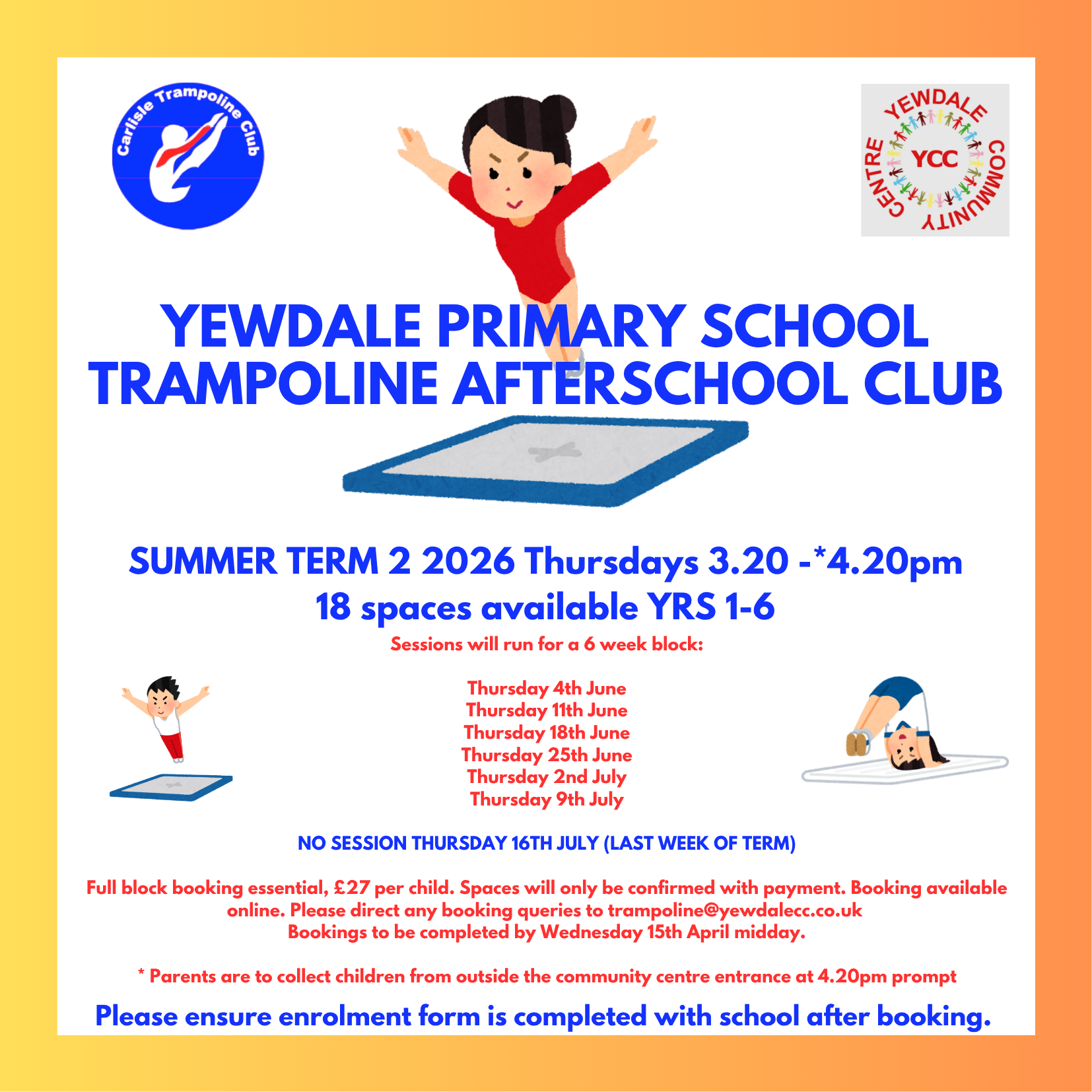 Carlisle Trampoline Club

YEWDALE COMMUNITY CENTRE
YCC

YEWDALE PRIMARY SCHOOL
TRAMPOLINE AFTERSCHOOL CLUB

SUMMER TERM 2 2026 Thursdays 3.20 -*4.20pm
18 spaces available YRS 1-6

Sessions will run for a 6 week block:

Thursday 4th June
Thursday 11th June
Thursday 18th June
Thursday 25th June
Thursday 2nd July
Thursday 9th July

NO SESSION THURSDAY 16TH JULY (LAST WEEK OF TERM)

Full block booking essential, £27 per child. Spaces will only be confirmed with payment. Booking available online. Please direct any booking queries to trampoline@yewdalecc.co.uk
Bookings to be completed by Wednesday 15th April midday.

* Parents are to collect children from outside the community centre entrance at 4.20pm prompt

Please ensure enrolment form is completed with school after booking.